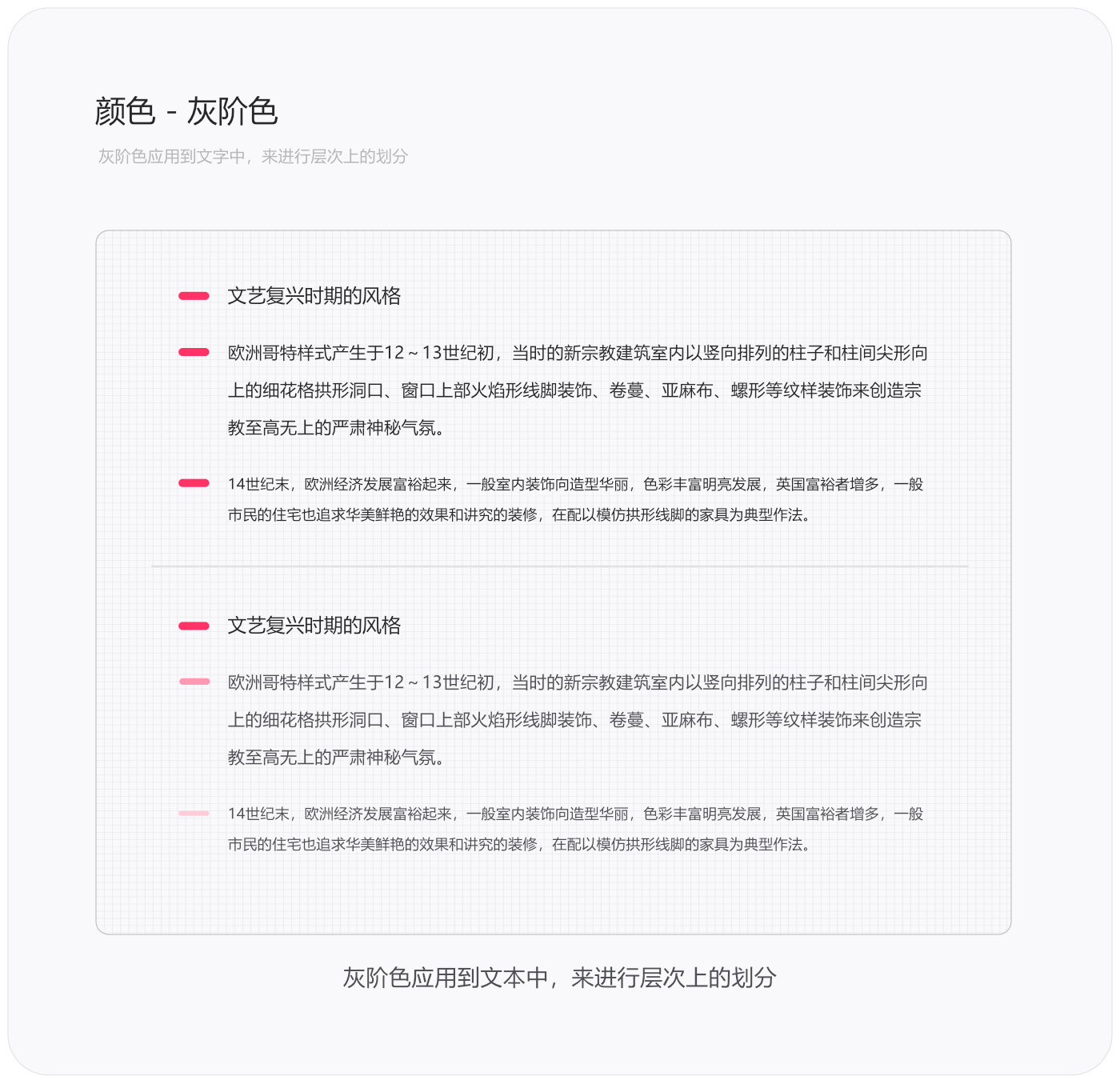 颜色 - 灰阶色

灰阶色应用到文字中，来进行层次上的划分

文艺复兴时期的风格

欧洲哥特样式产生于12～13世纪初，当时的新宗教建筑室内以竖向排列的柱子和柱间尖形向上的细花格拱形洞口、窗口上部火焰形线脚装饰、卷蔓、亚麻布、螺形等纹样装饰来创造宗教至高无上的严肃神秘气氛。

14世纪末，欧洲经济发展富裕起来，一般室内装饰向造型华丽，色彩丰富明亮发展，英国富裕者增多，一般市民的住宅也追求华美鲜艳的效果和讲究的装修，在配以模仿拱形线脚的家具为典型作法。

文艺复兴时期的风格

欧洲哥特样式产生于12～13世纪初，当时的新宗教建筑室内以竖向排列的柱子和柱间尖形向上的细花格拱形洞口、窗口上部火焰形线脚装饰、卷蔓、亚麻布、螺形等纹样装饰来创造宗教至高无上的严肃神秘气氛。

14世纪末，欧洲经济发展富裕起来，一般室内装饰向造型华丽，色彩丰富明亮发展，英国富裕者增多，一般市民的住宅也追求华美鲜艳的效果和讲究的装修，在配以模仿拱形线脚的家具为典型作法。

灰阶色应用到文本中，来进行层次上的划分